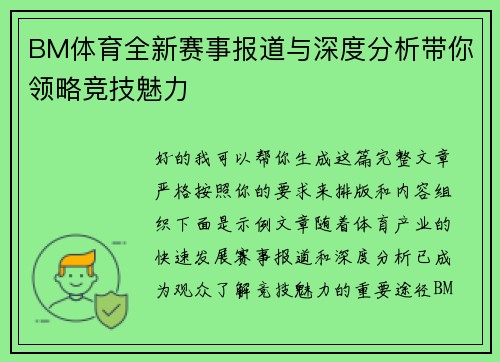 BM体育全新赛事报道与深度分析带你领略竞技魅力

好的我可以帮你生成这篇完整文章严格按照你的要求来排版和内容组织下面是示例文章随着体育产业的快速发展赛事报道和深度分析已成为观众了解竞技魅力的重要途径BM